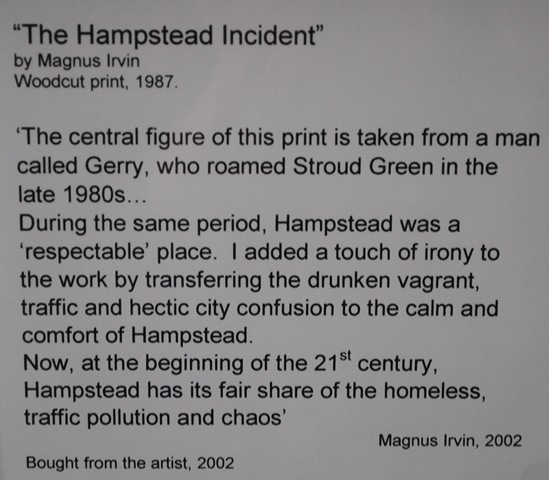 "The Hampstead Incident"
by Magnus Irvin
Woodcut print, 1987.

'The central figure of this print is taken from a man called Gerry, who roamed Stroud Green in the late 1980s...
During the same period, Hampstead was a 'respectable' place. I added a touch of irony to the work by transferring the drunken vagrant, traffic and hectic city confusion to the calm and comfort of Hampstead.
Now, at the beginning of the 21st century, Hampstead has its fair share of the homeless, traffic pollution and chaos'

Magnus Irvin, 2002

Bought from the artist, 2002